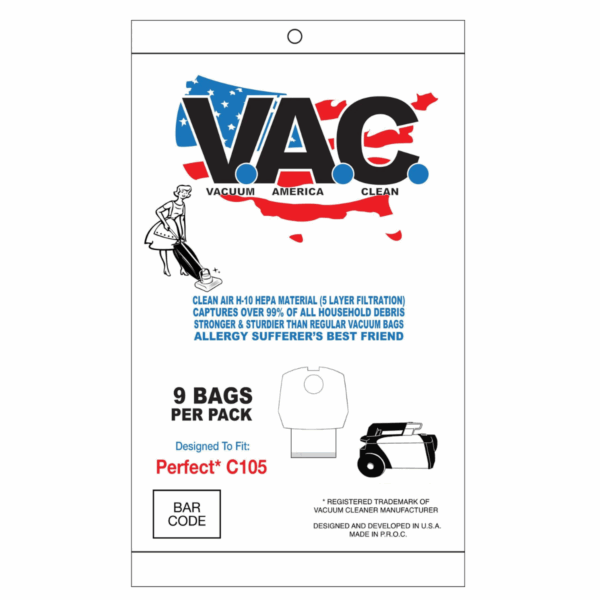 V.A.C.

VACUUM AMERICA CLEAN

CLEAN AIR H-10 HEPA MATERIAL (5 LAYER FILTRATION)
CAPTURES OVER 99% OF ALL HOUSEHOLD DEBRIS
STRONGER & STURDIER THAN REGULAR VACUUM BAGS
ALLERGY SUFFERER'S BEST FRIEND

9 BAGS
PER PACK

Designed To Fit:
Perfect* C105

BAR
CODE

* REGISTERED TRADEMARK OF
VACUUM CLEANER MANUFACTURER

DESIGNED AND DEVELOPED IN U.S.A.
MADE IN P.R.O.C.